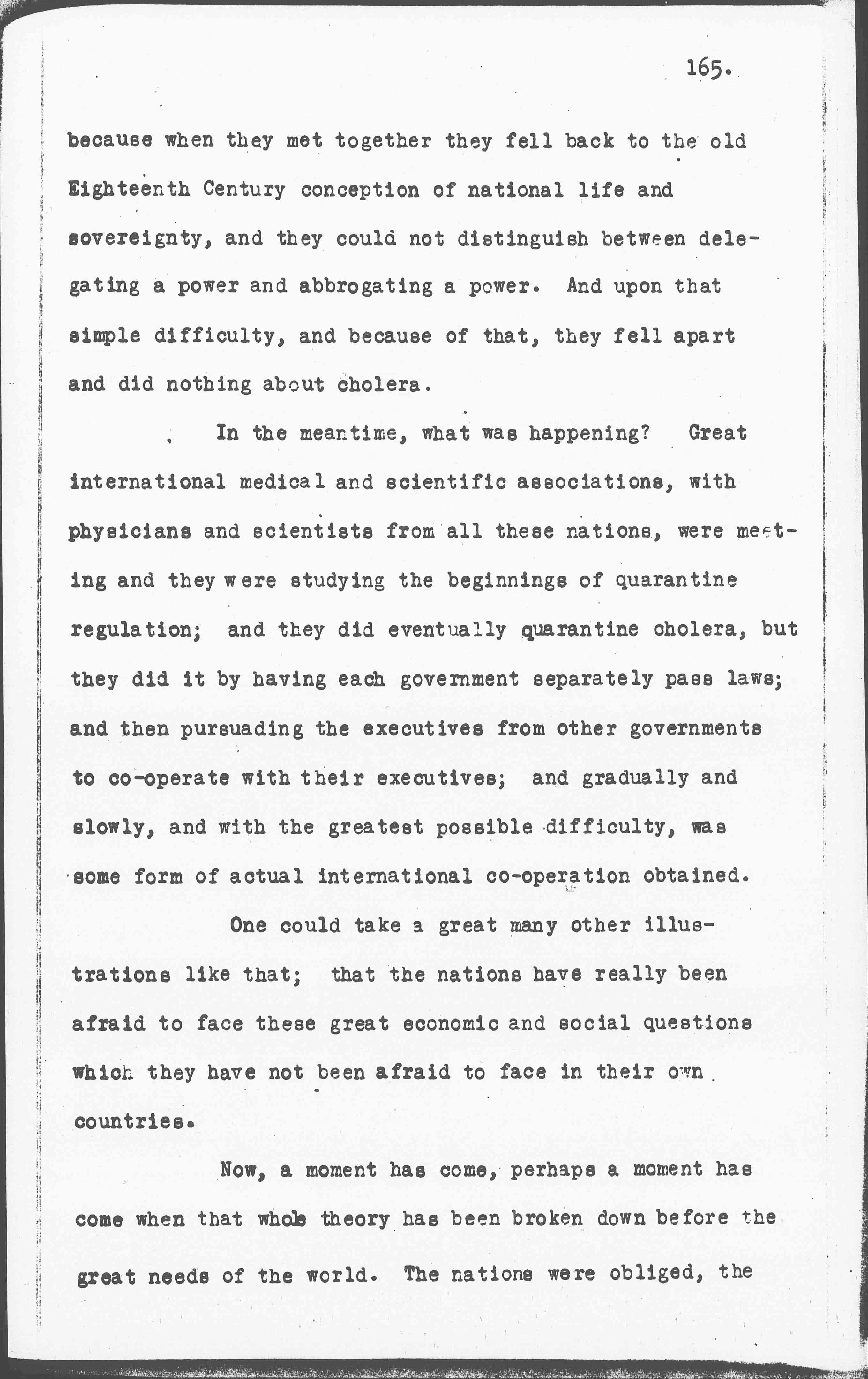 165.

because when they met together they fell back to the old Eighteenth Century conception of national life and sovereignty, and they could not distinguish between delegating a power and abbrogating a power. And upon that simple difficulty, and because of that, they fell apart and did nothing about cholera.

In the meantime, what was happening? Great international medical and scientific associations, with physicians and scientists from all these nations, were meeting and they were studying the beginnings of quarantine regulation; and they did eventually quarantine cholera, but they did it by having each government separately pass laws; and then pursuading the executives from other governments to co-operate with their executives; and gradually and slowly, and with the greatest possible difficulty, was some form of actual international co-operation obtained.

One could take a great many other illustrations like that; that the nations have really been afraid to face these great economic and social questions which they have not been afraid to face in their own countries.

Now, a moment has come, perhaps a moment has come when that whole theory has been broken down before the great needs of the world. The nations were obliged, the